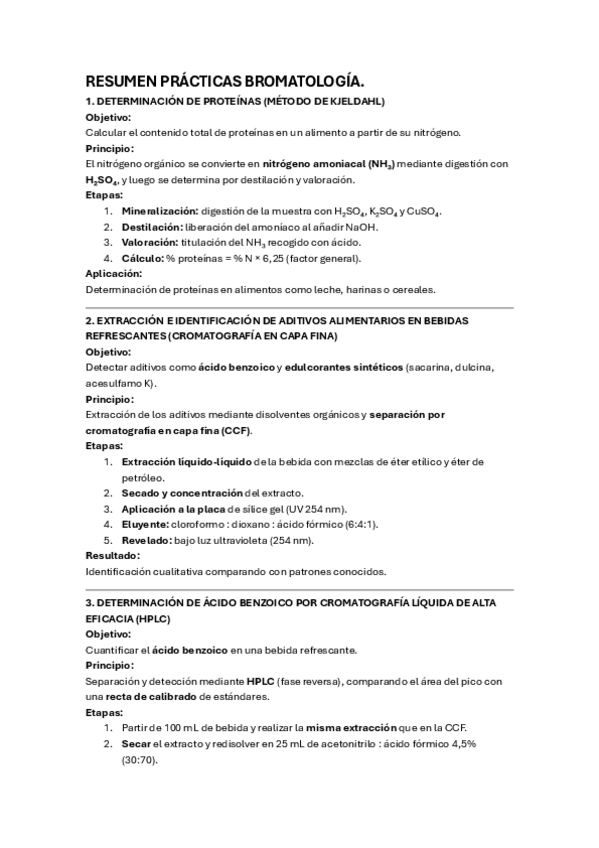 RESUMEN PRÁCTICAS BROMATOLOGÍA.

1. DETERMINACIÓN DE PROTEÍNAS (MÉTODO DE KJELDAHL)

Objetivo:
Calcular el contenido total de proteínas en un alimento a partir de su nitrógeno.

Principio:
El nitrógeno orgánico se convierte en nitrógeno amoniacal ($NH_3$) mediante digestión con $H_2SO_4$, y luego se determina por destilación y valoración.

Etapas:
1. Mineralización: digestión de la muestra con $H_2SO_4$, $K_2SO_4$ y $CuSO_4$.
2. Destilación: liberación del amoníaco al añadir NaOH.
3. Valoración: titulación del $NH_3$ recogido con ácido.
4. Cálculo: % proteínas = % N × 6,25 (factor general).

Aplicación:
Determinación de proteínas en alimentos como leche, harinas o cereales.

2. EXTRACCIÓN E IDENTIFICACIÓN DE ADITIVOS ALIMENTARIOS EN BEBIDAS REFRESCANTES (CROMATOGRAFÍA EN CAPA FINA)

Objetivo:
Detectar aditivos como ácido benzoico y edulcorantes sintéticos (sacarina, dulcina, acesulfamo K).

Principio:
Extracción de los aditivos mediante disolventes orgánicos y separación por cromatografía en capa fina (CCF).

Etapas:
1. Extracción líquido-líquido de la bebida con mezclas de éter etílico y éter de petróleo.
2. Secado y concentración del extracto.
3. Aplicación a la placa de sílice gel (UV 254 nm).
4. Eluyente: cloroformo : dioxano : ácido fórmico (6:4:1).
5. Revelado: bajo luz ultravioleta (254 nm).

Resultado:
Identificación cualitativa comparando con patrones conocidos.

3. DETERMINACIÓN DE ÁCIDO BENZOICO POR CROMATOGRAFÍA LÍQUIDA DE ALTA EFICACIA (HPLC)

Objetivo:
Cuantificar el ácido benzoico en una bebida refrescante.

Principio:
Separación y detección mediante HPLC (fase reversa), comparando el área del pico con una recta de calibrado de estándares.

Etapas:
1. Partir de 100 mL de bebida y realizar la misma extracción que en la CCF.
2. Secar el extracto y redisolver en 25 mL de acetonitrilo : ácido fórmico 4,5% (30:70).